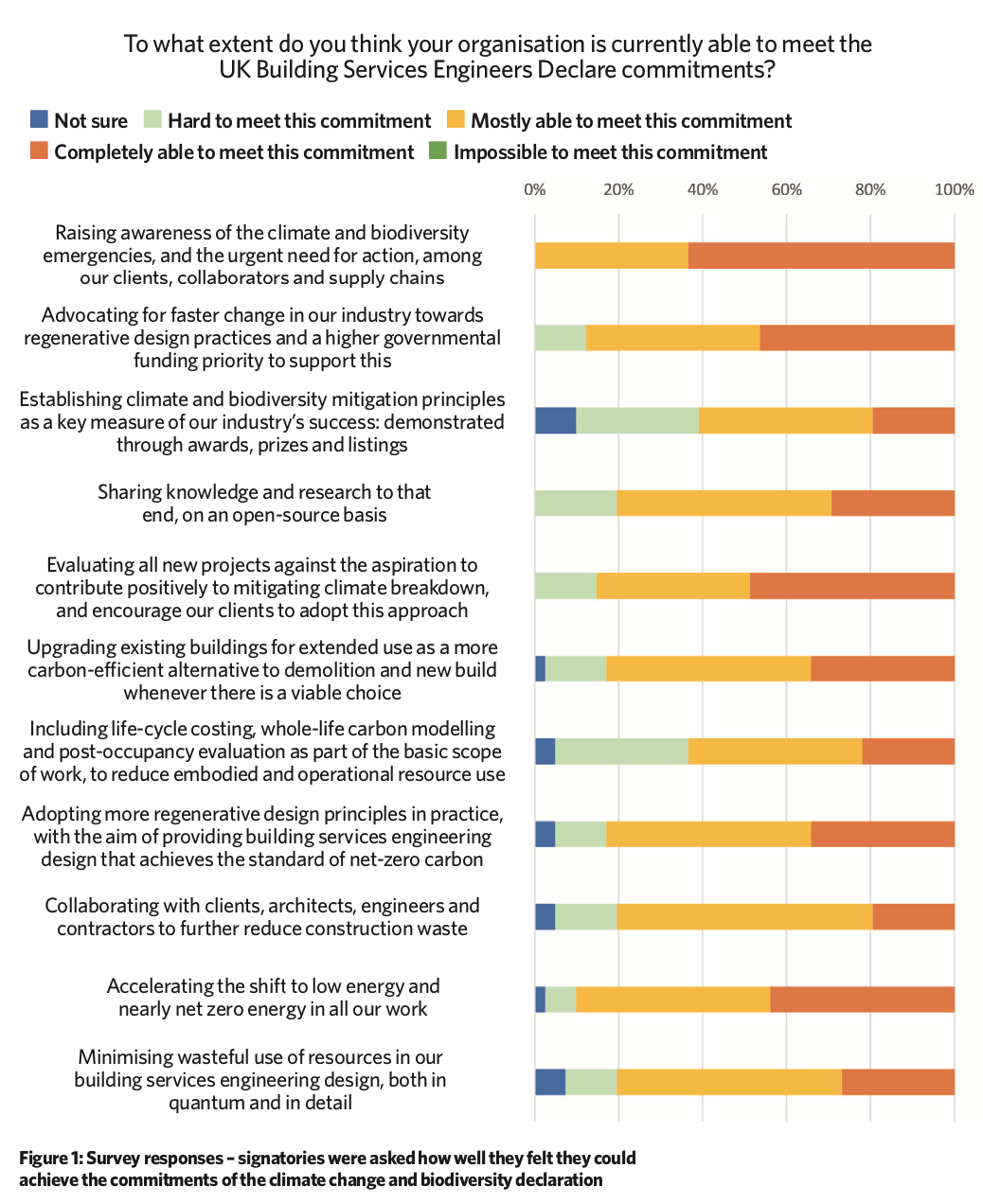 To what extent do you think your organisation is currently able to meet the UK Building Services Engineers Declare commitments?

Not sure
Hard to meet this commitment
Mostly able to meet this commitment
Completely able to meet this commitment
Impossible to meet this commitment

0% 20% 40% 60% 80% 100%

Raising awareness of the climate and biodiversity emergencies, and the urgent need for action, among our clients, collaborators and supply chains

Advocating for faster change in our industry towards regenerative design practices and a higher governmental funding priority to support this

Establishing climate and biodiversity mitigation principles as a key measure of our industry's success: demonstrated through awards, prizes and listings

Sharing knowledge and research to that end, on an open-source basis

Evaluating all new projects against the aspiration to contribute positively to mitigating climate breakdown, and encourage our clients to adopt this approach

Upgrading existing buildings for extended use as a more carbon-efficient alternative to demolition and new build whenever there is a viable choice

Including life-cycle costing, whole-life carbon modelling and post-occupancy evaluation as part of the basic scope of work, to reduce embodied and operational resource use

Adopting more regenerative design principles in practice, with the aim of providing building services engineering design that achieves the standard of net-zero carbon

Collaborating with clients, architects, engineers and contractors to further reduce construction waste

Accelerating the shift to low energy and nearly net zero energy in all our work

Minimising wasteful use of resources in our building services engineering design, both in quantum and in detail

Figure 1: Survey responses – signatories were asked how well they felt they could achieve the commitments of the climate change and biodiversity declaration